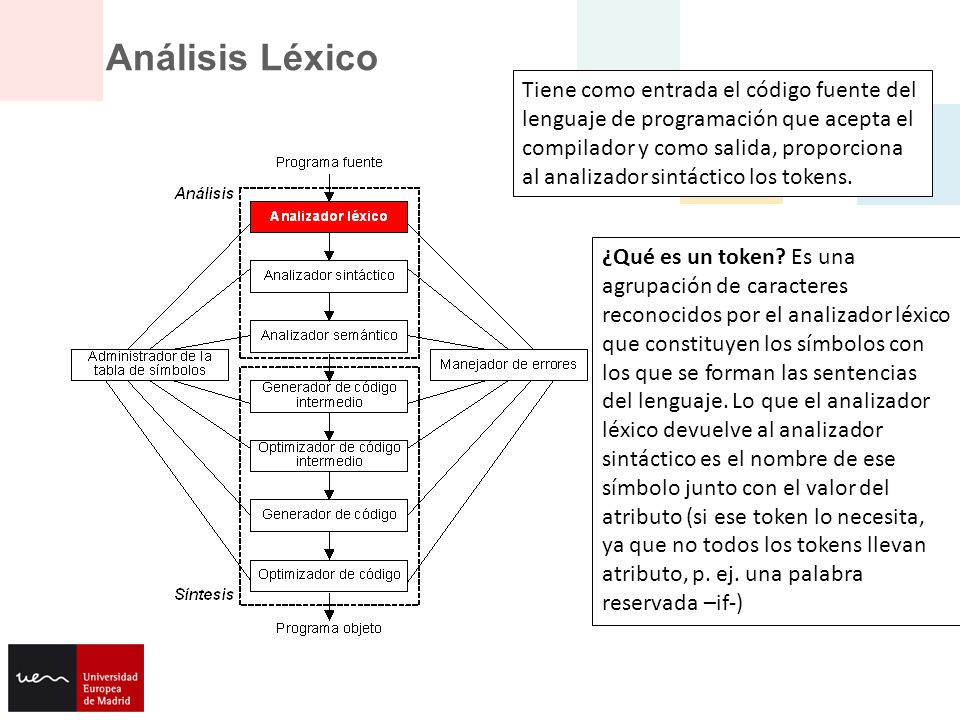 Análisis Léxico

Tiene como entrada el código fuente del lenguaje de programación que acepta el compilador y como salida, proporciona al analizador sintáctico los tokens.

Programa fuente

Análisis

Analizador léxico

Analizador sintáctico

Analizador semántico

Administrador de la tabla de símbolos

Manejador de errores

Generador de código intermedio

Optimizador de código intermedio

Generador de código

Optimizador de código

Síntesis

Programa objeto

¿Qué es un token? Es una agrupación de caracteres reconocidos por el analizador léxico que constituyen los símbolos con los que se forman las sentencias del lenguaje. Lo que el analizador léxico devuelve al analizador sintáctico es el nombre de ese símbolo junto con el valor del atributo (si ese token lo necesita, ya que no todos los tokens llevan atributo, p. ej. una palabra reservada –if-)

uem Universidad Europea de Madrid